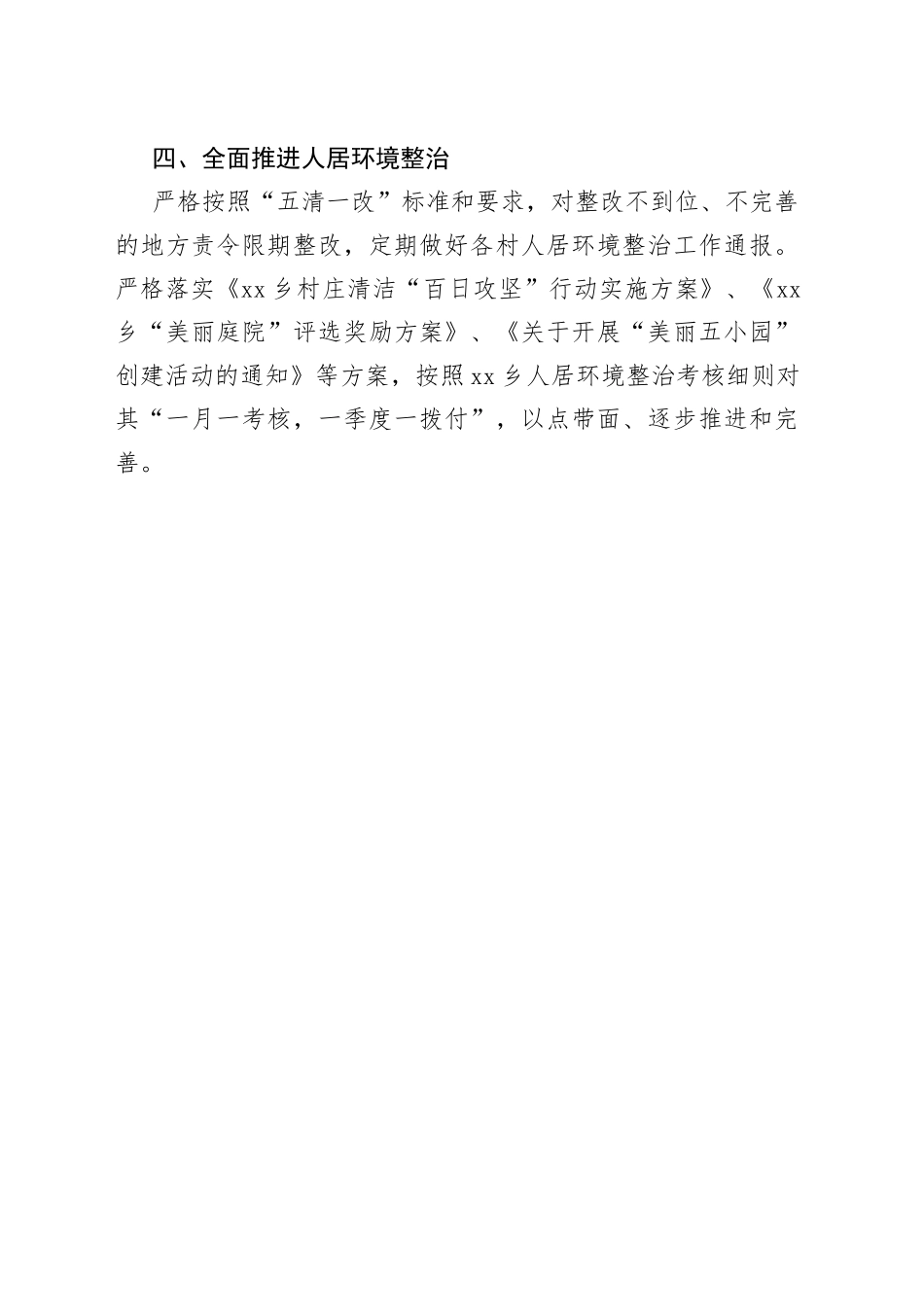 四、全面推进人居环境整治

严格按照“五清一改”标准和要求，对整改不到位、不完善的地方责令限期整改，定期做好各村人居环境整治工作通报。严格落实《xx乡村庄清洁“百日攻坚”行动实施方案》、《xx乡“美丽庭院”评选奖励方案》、《关于开展“美丽五小园”创建活动的通知》等方案，按照xx乡人居环境整治考核细则对其“一月一考核，一季度一拨付”，以点带面、逐步推进和完善。